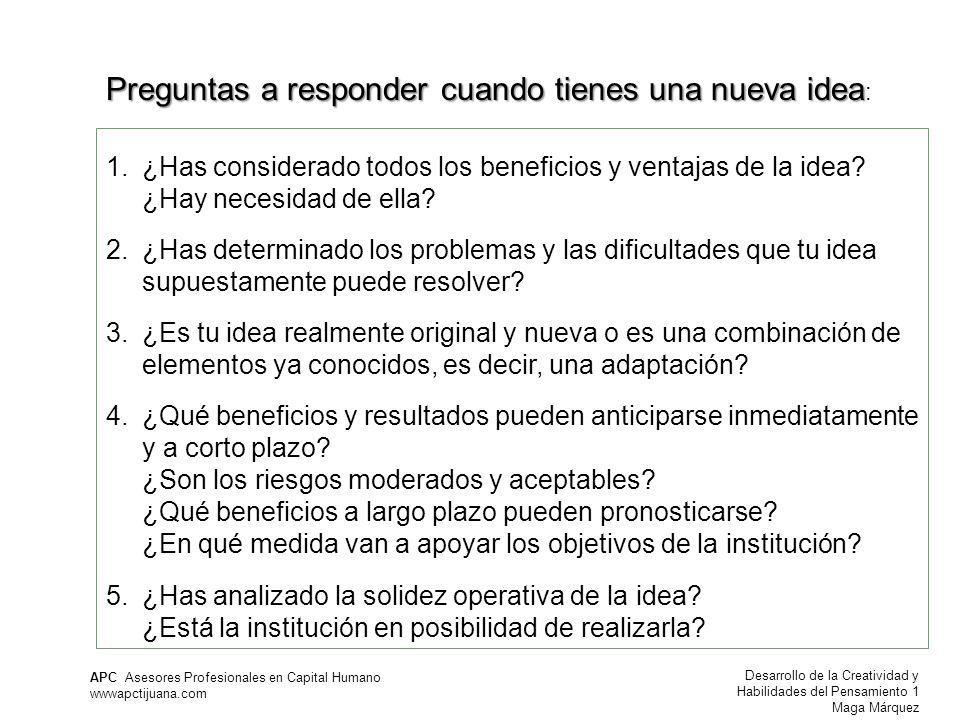 Preguntas a responder cuando tienes una nueva idea:

1. ¿Has considerado todos los beneficios y ventajas de la idea? ¿Hay necesidad de ella?

2. ¿Has determinado los problemas y las dificultades que tu idea supuestamente puede resolver?

3. ¿Es tu idea realmente original y nueva o es una combinación de elementos ya conocidos, es decir, una adaptación?

4. ¿Qué beneficios y resultados pueden anticiparse inmediatamente y a corto plazo?
¿Son los riesgos moderados y aceptables?
¿Qué beneficios a largo plazo pueden pronosticarse?
¿En qué medida van a apoyar los objetivos de la institución?

5. ¿Has analizado la solidez operativa de la idea?
¿Está la institución en posibilidad de realizarla?

APC Asesores Profesionales en Capital Humano
wwwapctijuana.com

Desarrollo de la Creatividad y Habilidades del Pensamiento 1
Maga Márquez